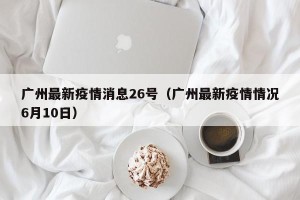 广州最新疫情消息26号（广州最新疫情情况6月10日）